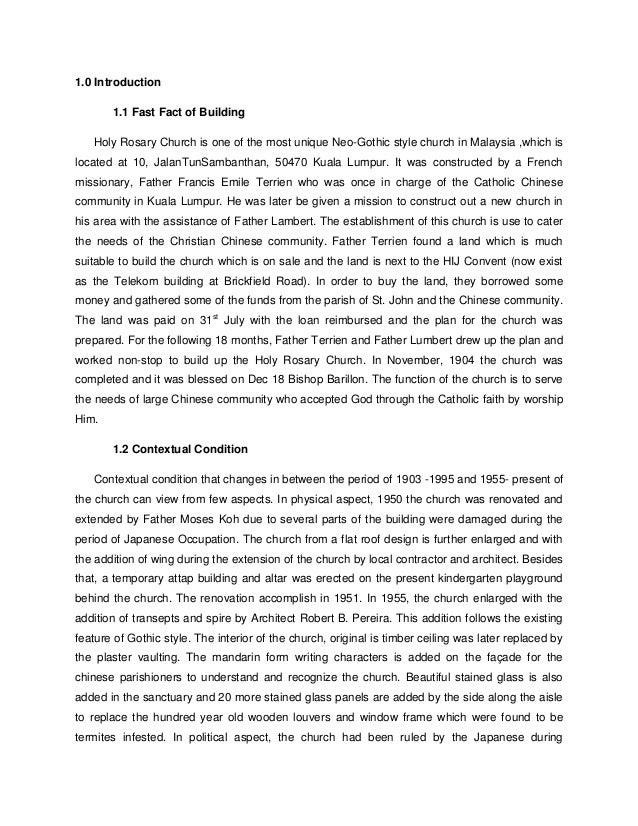 1.0 Introduction

1.1 Fast Fact of Building

Holy Rosary Church is one of the most unique Neo-Gothic style church in Malaysia ,which is located at 10, JalanTunSambanthan, 50470 Kuala Lumpur. It was constructed by a French missionary, Father Francis Emile Terrien who was once in charge of the Catholic Chinese community in Kuala Lumpur. He was later be given a mission to construct out a new church in his area with the assistance of Father Lambert. The establishment of this church is use to cater the needs of the Christian Chinese community. Father Terrien found a land which is much suitable to build the church which is on sale and the land is next to the HIJ Convent (now exist as the Telekom building at Brickfield Road). In order to buy the land, they borrowed some money and gathered some of the funds from the parish of St. John and the Chinese community. The land was paid on 31$^{st}$ July with the loan reimbursed and the plan for the church was prepared. For the following 18 months, Father Terrien and Father Lumbert drew up the plan and worked non-stop to build up the Holy Rosary Church. In November, 1904 the church was completed and it was blessed on Dec 18 Bishop Barillon. The function of the church is to serve the needs of large Chinese community who accepted God through the Catholic faith by worship Him.

1.2 Contextual Condition

Contextual condition that changes in between the period of 1903 -1995 and 1955- present of the church can view from few aspects. In physical aspect, 1950 the church was renovated and extended by Father Moses Koh due to several parts of the building were damaged during the period of Japanese Occupation. The church from a flat roof design is further enlarged and with the addition of wing during the extension of the church by local contractor and architect. Besides that, a temporary attap building and altar was erected on the present kindergarten playground behind the church. The renovation accomplish in 1951. In 1955, the church enlarged with the addition of transepts and spire by Architect Robert B. Pereira. This addition follows the existing feature of Gothic style. The interior of the church, original is timber ceiling was later replaced by the plaster vaulting. The mandarin form writing characters is added on the façade for the chinese parishioners to understand and recognize the church. Beautiful stained glass is also added in the sanctuary and 20 more stained glass panels are added by the side along the aisle to replace the hundred year old wooden louvers and window frame which were found to be termites infested. In political aspect, the church had been ruled by the Japanese during